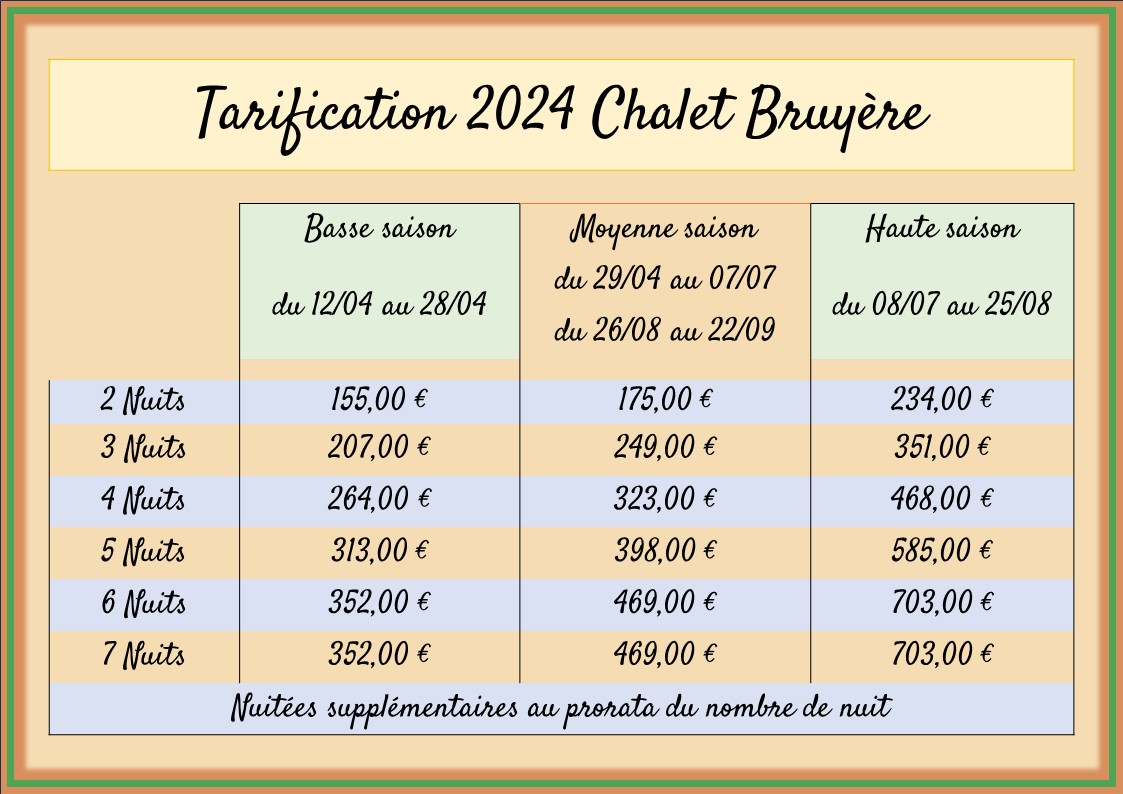 Tarification 2024 Chalet Bruyère

| | Basse saison du 12/04 au 28/04 | Moyenne saison du 29/04 au 07/07 du 26/08 au 22/09 | Haute saison du 08/07 au 25/08 |
|---|---|---|---|
| 2 Nuits | 155,00 € | 175,00 € | 234,00 € |
| 3 Nuits | 207,00 € | 249,00 € | 351,00 € |
| 4 Nuits | 264,00 € | 323,00 € | 468,00 € |
| 5 Nuits | 313,00 € | 398,00 € | 585,00 € |
| 6 Nuits | 352,00 € | 469,00 € | 703,00 € |
| 7 Nuits | 352,00 € | 469,00 € | 703,00 € |

Nuitées supplémentaires au prorata du nombre de nuit